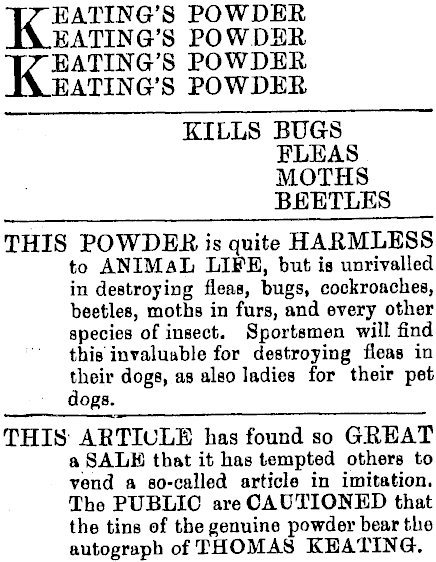 KEATING'S POWDER
KEATING'S POWDER
KEATING'S POWDER
KEATING'S POWDER

KILLS BUGS
FLEAS
MOTHS
BEETLES

THIS POWDER is quite HARMLESS to ANIMAL LIFE, but is unrivalled in destroying fleas, bugs, cockroaches, beetles, moths in furs, and every other species of insect. Sportsmen will find this invaluable for destroying fleas in their dogs, as also ladies for their pet dogs.

THIS ARTICLE has found so GREAT a SALE that it has tempted others to vend a so-called article in imitation. The PUBLIC are CAUTIONED that the tins of the genuine powder bear the autograph of THOMAS KEATING.